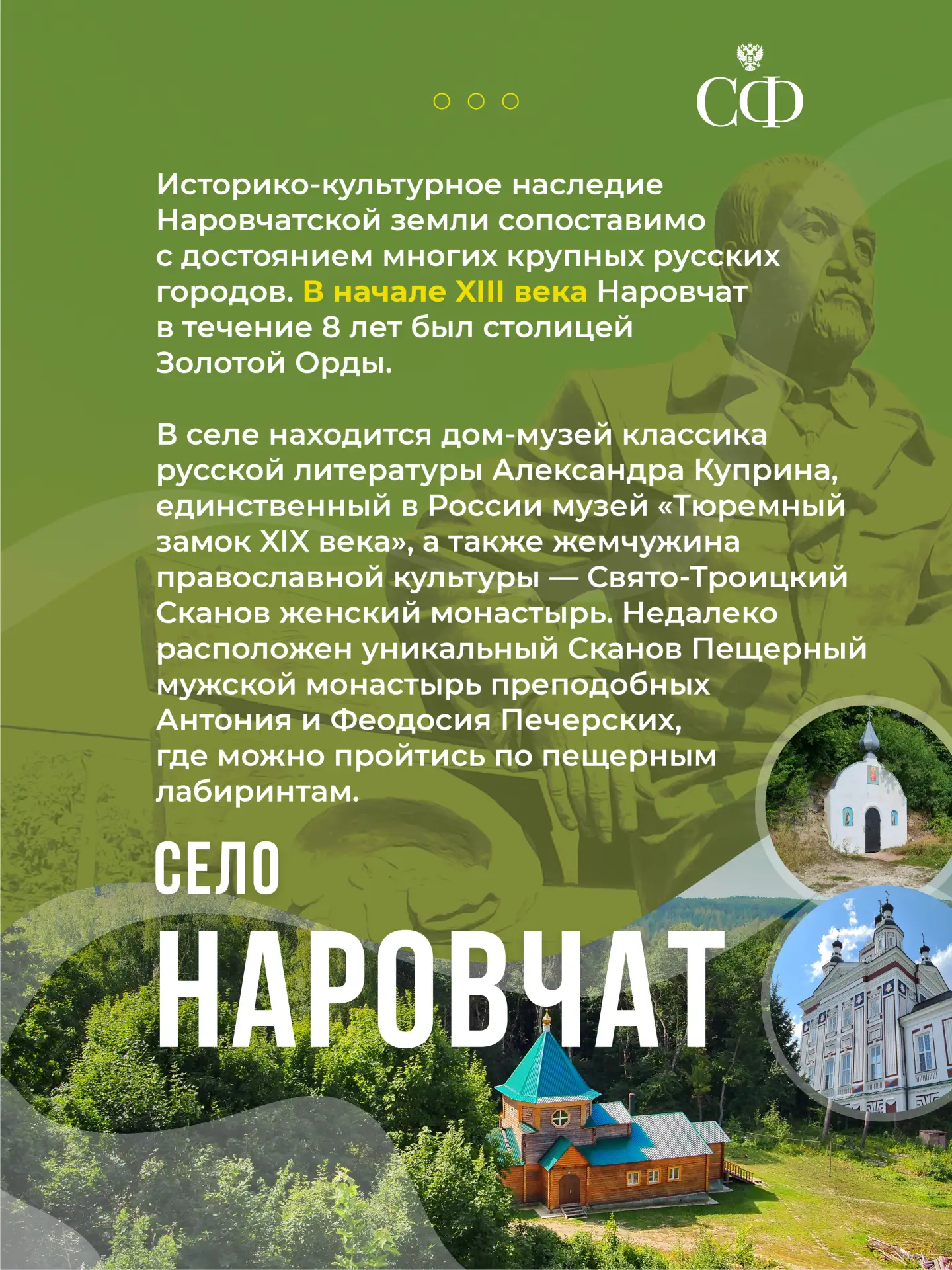 СФ

Историко-культурное наследие Наровчатской земли сопоставимо с достоянием многих крупных русских городов. В начале XIII века Наровчат в течение 8 лет был столицей Золотой Орды.

В селе находится дом-музей классика русской литературы Александра Куприна, единственный в России музей «Тюремный замок XIX века», а также жемчужина православной культуры — Свято-Троицкий Сканов женский монастырь. Недалеко расположен уникальный Сканов Пещерный мужской монастырь преподобных Антония и Феодосия Печерских, где можно пройтись по пещерным лабиринтам.

СЕЛО
НАРОВЧАТ